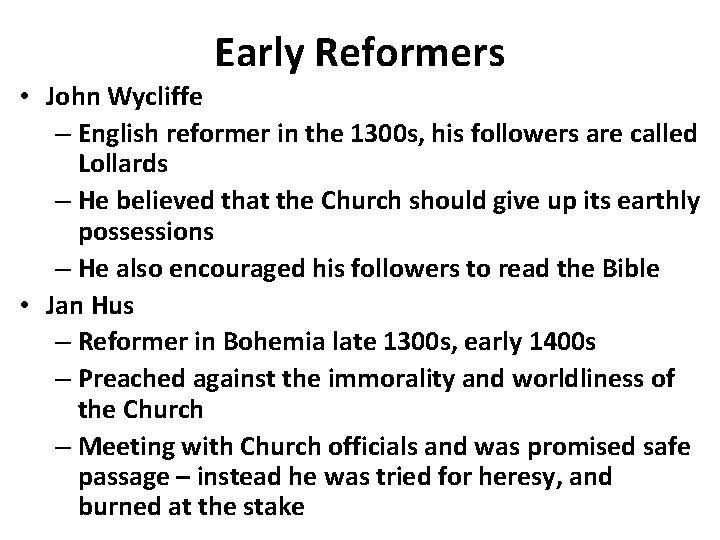 Early Reformers

• John Wycliffe
  – English reformer in the 1300s, his followers are called Lollards
  – He believed that the Church should give up its earthly possessions
  – He also encouraged his followers to read the Bible
• Jan Hus
  – Reformer in Bohemia late 1300s, early 1400s
  – Preached against the immorality and worldliness of the Church
  – Meeting with Church officials and was promised safe passage – instead he was tried for heresy, and burned at the stake